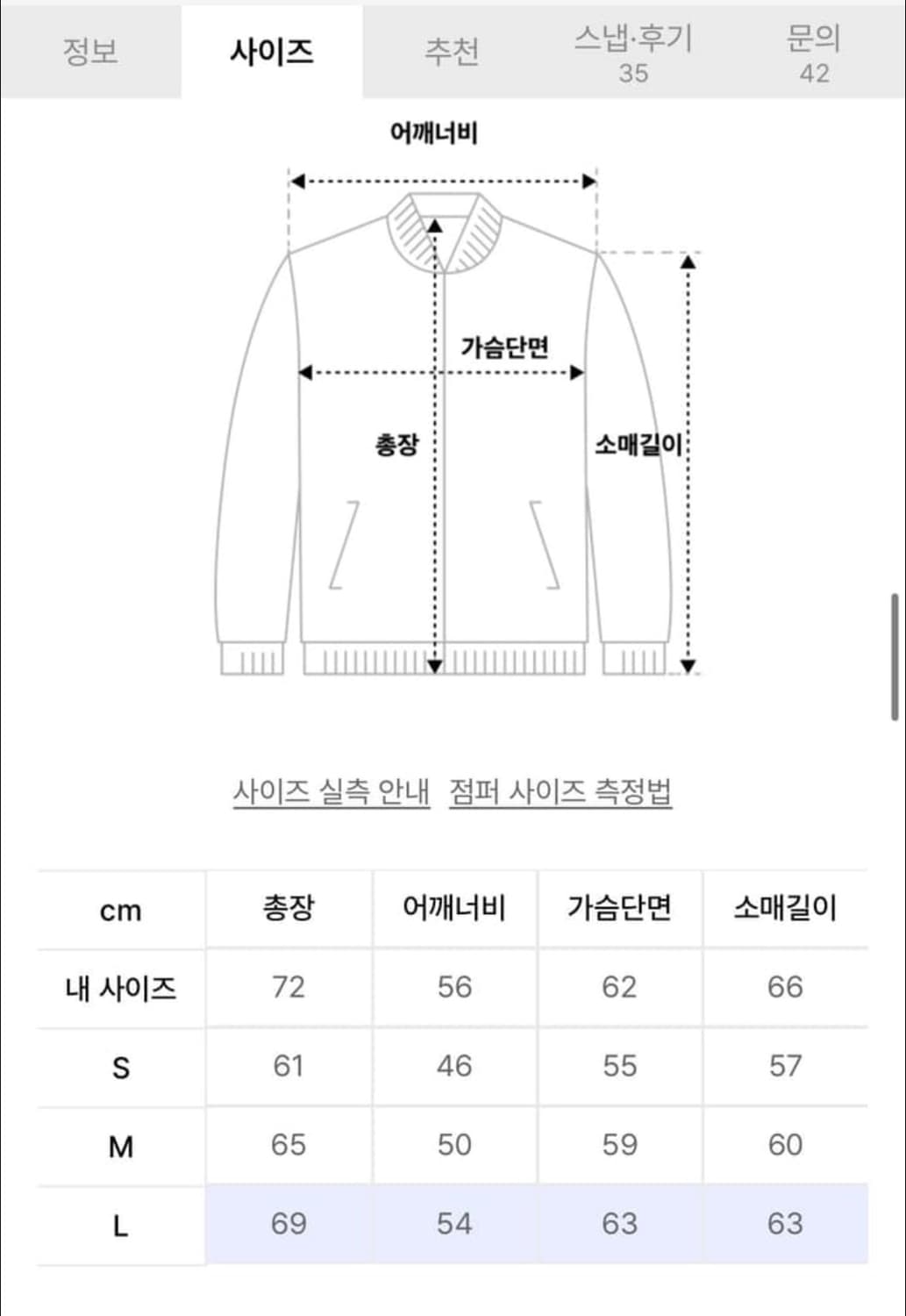 정보 사이즈 추천 스냅·후기 35 문의 42

어깨너비

가슴단면

총장

소매길이

사이즈 실측 안내 점퍼 사이즈 측정법

| cm | 총장 | 어깨너비 | 가슴단면 | 소매길이 |
|---|---|---|---|---|
| 내 사이즈 | 72 | 56 | 62 | 66 |
| S | 61 | 46 | 55 | 57 |
| M | 65 | 50 | 59 | 60 |
| L | 69 | 54 | 63 | 63 |